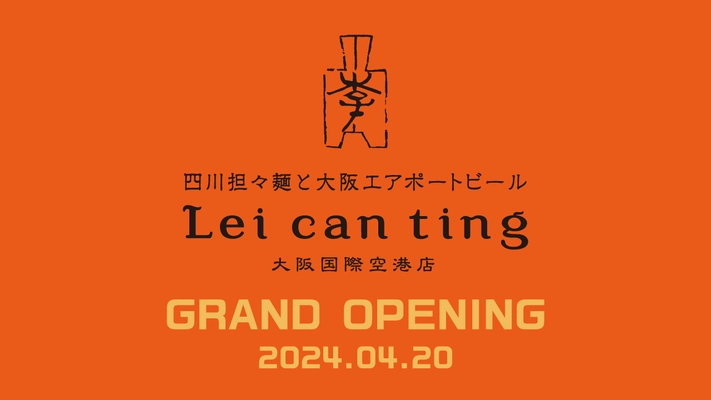 四川担々麺と大阪エアポートビール
Lei can ting
大阪国際空港店

GRAND OPENING
2024.04.20